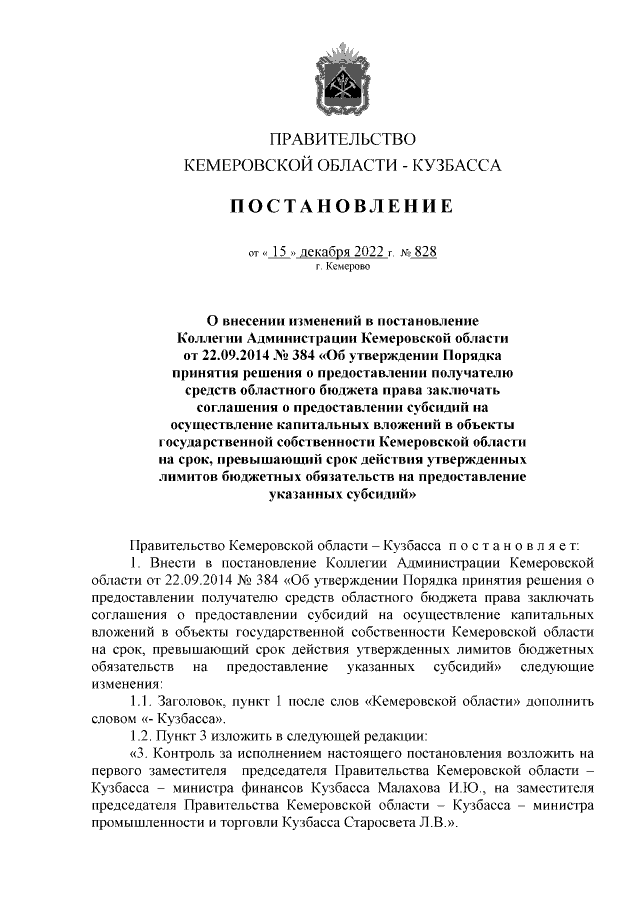 ПРАВИТЕЛЬСТВО
КЕМЕРОВСКОЙ ОБЛАСТИ - КУЗБАССА

ПОСТАНОВЛЕНИЕ

от « 15 » декабря 2022 г. № 828
г. Кемерово

О внесении изменений в постановление Коллегии Администрации Кемеровской области от 22.09.2014 № 384 «Об утверждении Порядка принятия решения о предоставлении получателю средств областного бюджета права заключать соглашения о предоставлении субсидий на осуществление капитальных вложений в объекты государственной собственности Кемеровской области на срок, превышающий срок действия утвержденных лимитов бюджетных обязательств на предоставление указанных субсидий»

Правительство Кемеровской области – Кузбасса постановляет:

1. Внести в постановление Коллегии Администрации Кемеровской области от 22.09.2014 № 384 «Об утверждении Порядка принятия решения о предоставлении получателю средств областного бюджета права заключать соглашения о предоставлении субсидий на осуществление капитальных вложений в объекты государственной собственности Кемеровской области на срок, превышающий срок действия утвержденных лимитов бюджетных обязательств на предоставление указанных субсидий» следующие изменения:

1.1. Заголовок, пункт 1 после слов «Кемеровской области» дополнить словом «- Кузбасса».

1.2. Пункт 3 изложить в следующей редакции:

«3. Контроль за исполнением настоящего постановления возложить на первого заместителя председателя Правительства Кемеровской области – Кузбасса – министра финансов Кузбасса Малахова И.Ю., на заместителя председателя Правительства Кемеровской области – Кузбасса – министра промышленности и торговли Кузбасса Старосвета Л.В.».